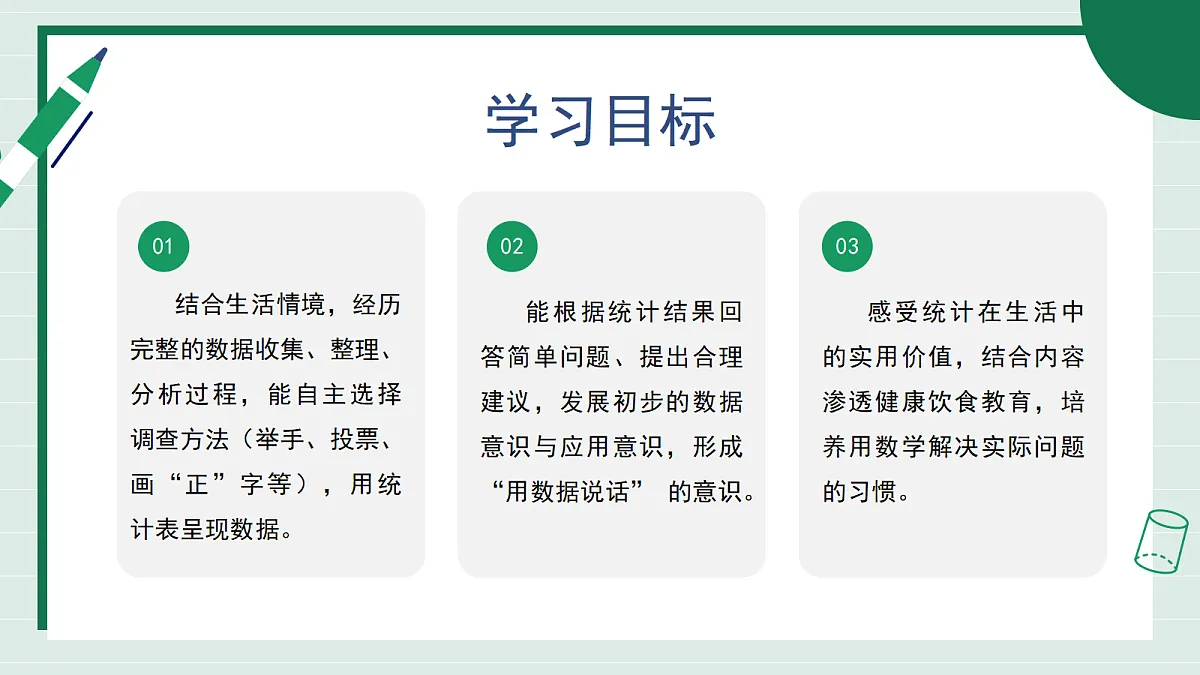 学习目标

01

结合生活情境，经历完整的数据收集、整理、分析过程，能自主选择调查方法（举手、投票、画“正”字等），用统计表呈现数据。

02

能根据统计结果回答简单问题、提出合理建议，发展初步的数据意识与应用意识，形成“用数据说话”的意识。

03

感受统计在生活中的实用价值，结合内容渗透健康饮食教育，培养用数学解决实际问题的习惯。